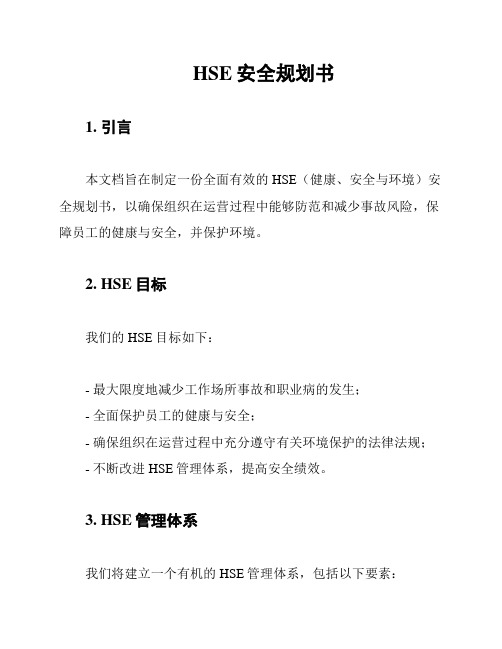 HSE 安全规划书

1. 引言

本文档旨在制定一份全面有效的 HSE（健康、安全与环境）安全规划书，以确保组织在运营过程中能够防范和减少事故风险，保障员工的健康与安全，并保护环境。

2. HSE 目标

我们的 HSE 目标如下：

- 最大限度地减少工作场所事故和职业病的发生；
- 全面保护员工的健康与安全；
- 确保组织在运营过程中充分遵守有关环境保护的法律法规；
- 不断改进 HSE 管理体系，提高安全绩效。

3. HSE 管理体系

我们将建立一个有机的 HSE 管理体系，包括以下要素：